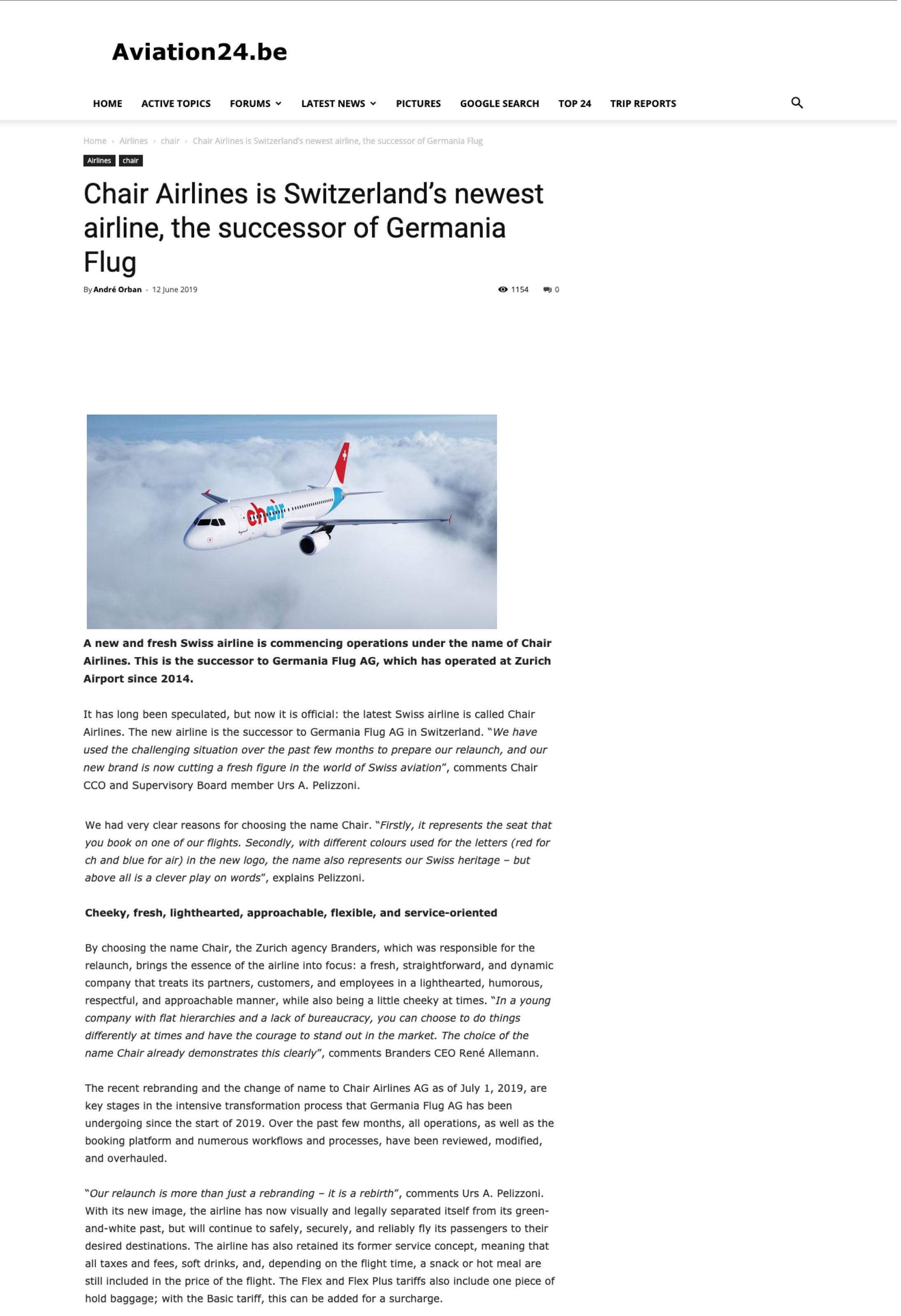 Aviation24.be

HOME ACTIVE TOPICS FORUMS LATEST NEWS PICTURES GOOGLE SEARCH TOP 24 TRIP REPORTS

Home › Airlines › chair › Chair Airlines is Switzerland's newest airline, the successor of Germania Flug

Airlines chair

Chair Airlines is Switzerland's newest airline, the successor of Germania Flug

By André Orban - 12 June 2019

1154 0

chair

A new and fresh Swiss airline is commencing operations under the name of Chair Airlines. This is the successor to Germania Flug AG, which has operated at Zurich Airport since 2014.

It has long been speculated, but now it is official: the latest Swiss airline is called Chair Airlines. The new airline is the successor to Germania Flug AG in Switzerland. "We have used the challenging situation over the past few months to prepare our relaunch, and our new brand is now cutting a fresh figure in the world of Swiss aviation", comments Chair CCO and Supervisory Board member Urs A. Pelizzoni.

We had very clear reasons for choosing the name Chair. "Firstly, it represents the seat that you book on one of our flights. Secondly, with different colours used for the letters (red for ch and blue for air) in the new logo, the name also represents our Swiss heritage – but above all is a clever play on words", explains Pelizzoni.

Cheeky, fresh, lighthearted, approachable, flexible, and service-oriented

By choosing the name Chair, the Zurich agency Branders, which was responsible for the relaunch, brings the essence of the airline into focus: a fresh, straightforward, and dynamic company that treats its partners, customers, and employees in a lighthearted, humorous, respectful, and approachable manner, while also being a little cheeky at times. "In a young company with flat hierarchies and a lack of bureaucracy, you can choose to do things differently at times and have the courage to stand out in the market. The choice of the name Chair already demonstrates this clearly", comments Branders CEO René Allemann.

The recent rebranding and the change of name to Chair Airlines AG as of July 1, 2019, are key stages in the intensive transformation process that Germania Flug AG has been undergoing since the start of 2019. Over the past few months, all operations, as well as the booking platform and numerous workflows and processes, have been reviewed, modified, and overhauled.

"Our relaunch is more than just a rebranding – it is a rebirth", comments Urs A. Pelizzoni. With its new image, the airline has now visually and legally separated itself from its green-and-white past, but will continue to safely, securely, and reliably fly its passengers to their desired destinations. The airline has also retained its former service concept, meaning that all taxes and fees, soft drinks, and, depending on the flight time, a snack or hot meal are still included in the price of the flight. The Flex and Flex Plus tariffs also include one piece of hold baggage; with the Basic tariff, this can be added for a surcharge.